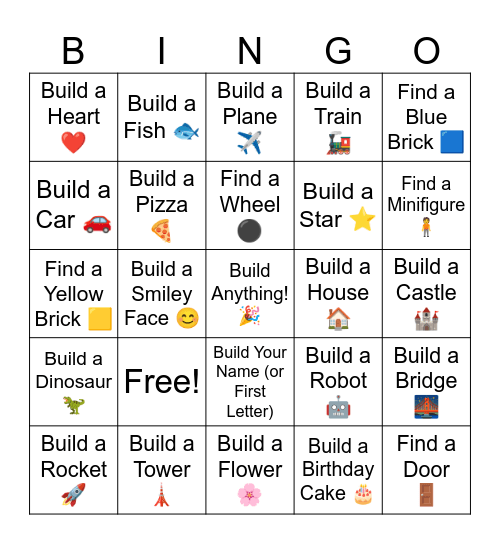 | B | I | N | G | O |
|---|---|---|---|---|
| Build a Heart ❤️ | Build a Fish 🐟 | Build a Plane ✈️ | Build a Train 🚂 | Find a Blue Brick 🟦 |
| Build a Car 🚗 | Build a Pizza 🍕 | Find a Wheel ⚫ | Build a Star ⭐ | Find a Minifigure 🧍 |
| Find a Yellow Brick 🟨 | Build a Smiley Face 😊 | Build Anything! 🎉 | Build a House 🏠 | Build a Castle 🏰 |
| Build a Dinosaur 🦖 | Free! | Build Your Name (or First Letter) | Build a Robot 🤖 | Build a Bridge 🌉 |
| Build a Rocket 🚀 | Build a Tower 🗼 | Build a Flower 🌸 | Build a Birthday Cake 🎂 | Find a Door 🚪 |